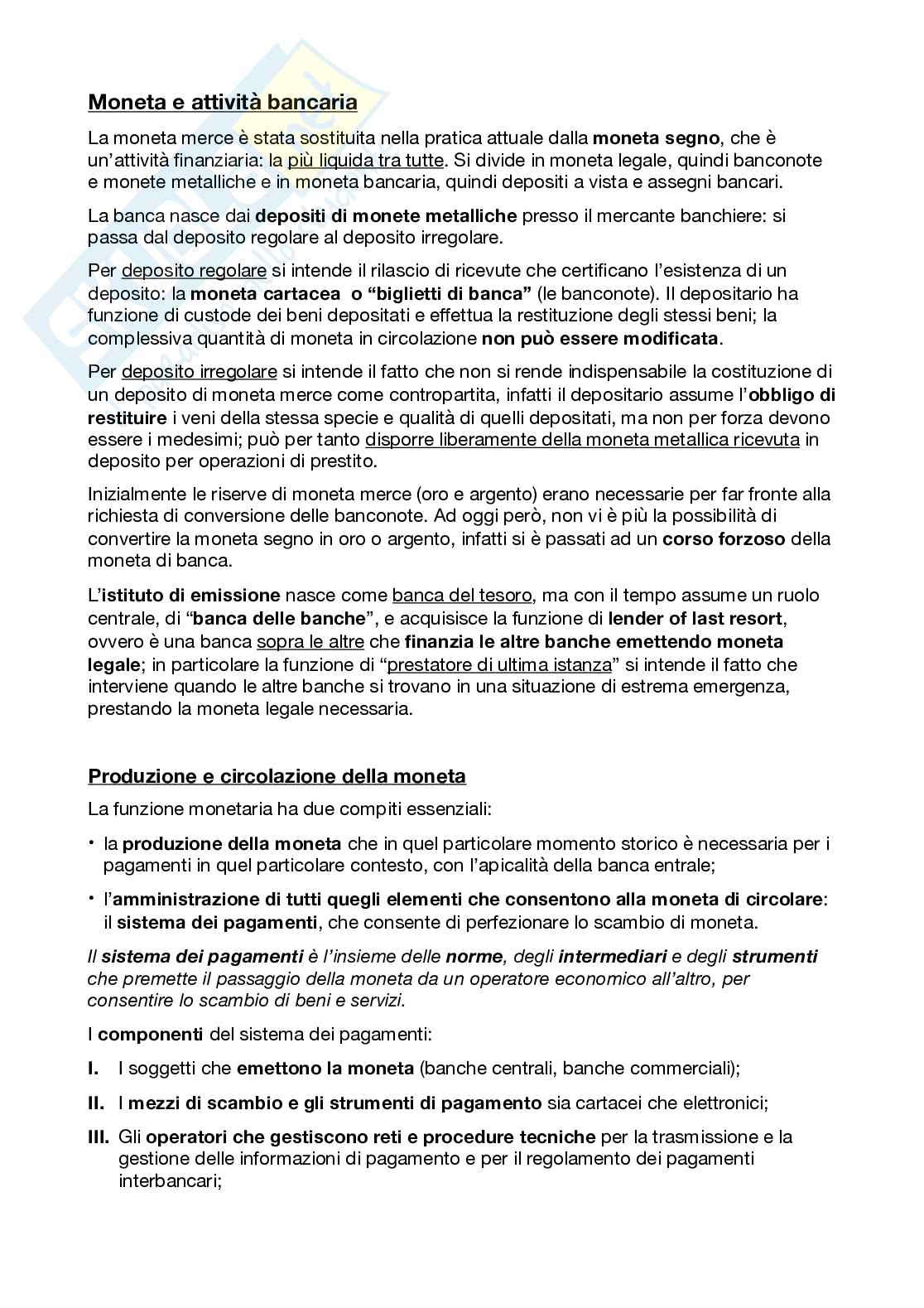 Moneta e attività bancaria

La moneta merce è stata sostituita nella pratica attuale dalla moneta segno, che è un'attività finanziaria: la più liquida tra tutte. Si divide in moneta legale, quindi banconote e monete metalliche e in moneta bancaria, quindi depositi a vista e assegni bancari.

La banca nasce dai depositi di monete metalliche presso il mercante banchiere: si passa dal deposito regolare al deposito irregolare.

Per deposito regolare si intende il rilascio di ricevute che certificano l'esistenza di un deposito: la moneta cartacea o "biglietti di banca" (le banconote). Il depositario ha funzione di custode dei beni depositati e effettua la restituzione degli stessi beni; la complessiva quantità di moneta in circolazione non può essere modificata.

Per deposito irregolare si intende il fatto che non si rende indispensabile la costituzione di un deposito di moneta merce come contropartita, infatti il depositario assume l'obbligo di restituire i veni della stessa specie e qualità di quelli depositati, ma non per forza devono essere i medesimi; può per tanto disporre liberamente della moneta metallica ricevuta in deposito per operazioni di prestito.

Inizialmente le riserve di moneta merce (oro e argento) erano necessarie per far fronte alla richiesta di conversione delle banconote. Ad oggi però, non vi è più la possibilità di convertire la moneta segno in oro o argento, infatti si è passati ad un corso forzoso della moneta di banca.

L'istituto di emissione nasce come banca del tesoro, ma con il tempo assume un ruolo centrale, di "banca delle banche", e acquisisce la funzione di lender of last resort, ovvero è una banca sopra le altre che finanzia le altre banche emettendo moneta legale; in particolare la funzione di "prestatore di ultima istanza" si intende il fatto che interviene quando le altre banche si trovano in una situazione di estrema emergenza, prestando la moneta legale necessaria.

Produzione e circolazione della moneta

La funzione monetaria ha due compiti essenziali:

• la produzione della moneta che in quel particolare momento storico è necessaria per i pagamenti in quel particolare contesto, con l'apicalità della banca entrale;

• l'amministrazione di tutti quegli elementi che consentono alla moneta di circolare: il sistema dei pagamenti, che consente di perfezionare lo scambio di moneta.

Il sistema dei pagamenti è l'insieme delle norme, degli intermediari e degli strumenti che premette il passaggio della moneta da un operatore economico all'altro, per consentire lo scambio di beni e servizi.

I componenti del sistema dei pagamenti:

I. I soggetti che emettono la moneta (banche centrali, banche commerciali);

II. I mezzi di scambio e gli strumenti di pagamento sia cartacei che elettronici;

III. Gli operatori che gestiscono reti e procedure tecniche per la trasmissione e la gestione delle informazioni di pagamento e per il regolamento dei pagamenti interbancari;